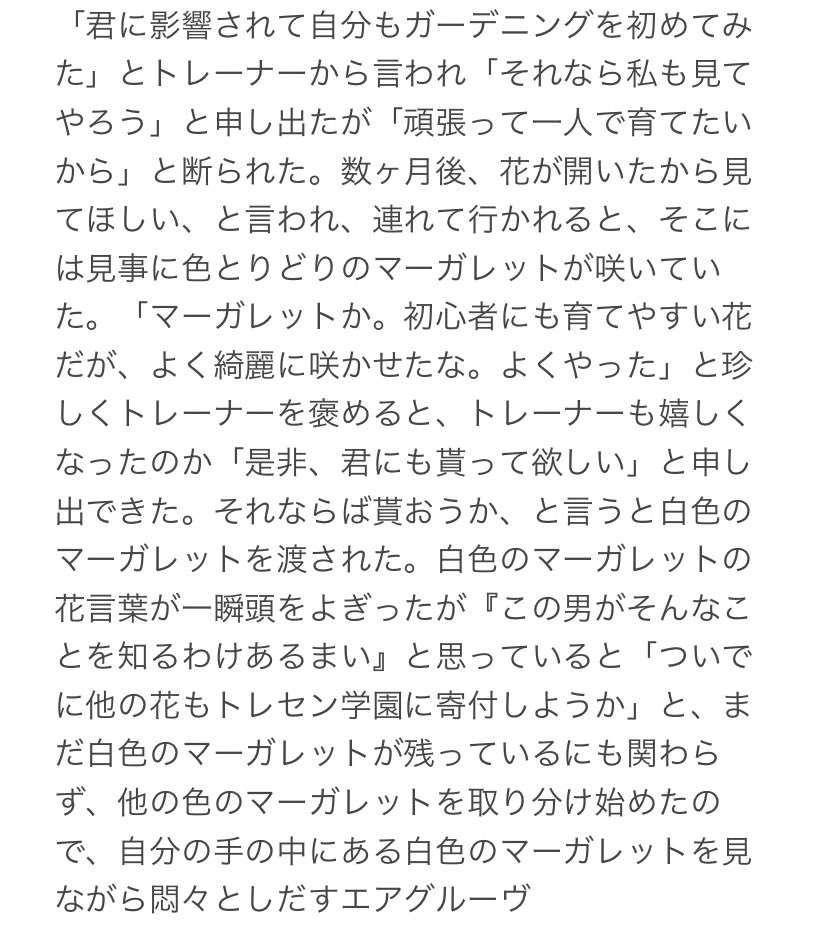 「君に影響されて自分もガーデニングを初めてみた」とトレーナーから言われ「それなら私も見てやろう」と申し出たが「頑張って一人で育てたいから」と断られた。数ヶ月後、花が開いたから見てほしい、と言われ、連れて行かれると、そこには見事に色とりどりのマーガレットが咲いていた。「マーガレットか。初心者にも育てやすい花だが、よく綺麗に咲かせたな。よくやった」と珍しくトレーナーを褒めると、トレーナーも嬉しくなったのか「是非、君にも貰って欲しい」と申し出できた。それならば貰おうか、と言うと白色のマーガレットを渡された。白色のマーガレットの花言葉が一瞬頭をよぎったが『この男がそんなことを知るわけあるまい』と思っていると「ついでに他の花もトレセン学園に寄付しようか」と、まだ白色のマーガレットが残っているにも関わらず、他の色のマーガレットを取り分け始めたので、自分の手の中にある白色のマーガレットを見ながら悶々としだすエアグルーヴ